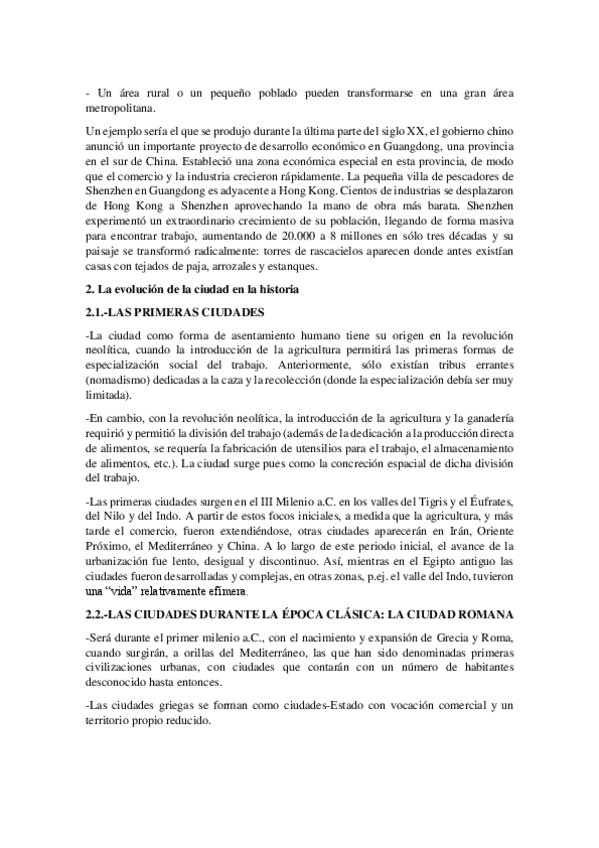 - Un área rural o un pequeño poblado pueden transformarse en una gran área metropolitana.

Un ejemplo sería el que se produjo durante la última parte del siglo XX, el gobierno chino anunció un importante proyecto de desarrollo económico en Guangdong, una provincia en el sur de China. Estableció una zona económica especial en esta provincia, de modo que el comercio y la industria crecieron rápidamente. La pequeña villa de pescadores de Shenzhen en Guangdong es adyacente a Hong Kong. Cientos de industrias se desplazaron de Hong Kong a Shenzhen aprovechando la mano de obra más barata. Shenzhen experimentó un extraordinario crecimiento de su población, llegando de forma masiva para encontrar trabajo, aumentando de 20.000 a 8 millones en sólo tres décadas y su paisaje se transformó radicalmente: torres de rascacielos aparecen donde antes existían casas con tejados de paja, arrozales y estanques.

2. La evolución de la ciudad en la historia

2.1.-LAS PRIMERAS CIUDADES

-La ciudad como forma de asentamiento humano tiene su origen en la revolución neolítica, cuando la introducción de la agricultura permitirá las primeras formas de especialización social del trabajo. Anteriormente, sólo existían tribus errantes (nomadismo) dedicadas a la caza y la recolección (donde la especialización debía ser muy limitada).

-En cambio, con la revolución neolítica, la introducción de la agricultura y la ganadería requirió y permitió la división del trabajo (además de la dedicación a la producción directa de alimentos, se requería la fabricación de utensilios para el trabajo, el almacenamiento de alimentos, etc.). La ciudad surge pues como la concreción espacial de dicha división del trabajo.

-Las primeras ciudades surgen en el III Milenio a.C. en los valles del Tigris y el Éufrates, del Nilo y del Indo. A partir de estos focos iniciales, a medida que la agricultura, y más tarde el comercio, fueron extendiéndose, otras ciudades aparecerán en Irán, Oriente Próximo, el Mediterráneo y China. A lo largo de este periodo inicial, el avance de la urbanización fue lento, desigual y discontinuo. Así, mientras en el Egipto antiguo las ciudades fueron desarrolladas y complejas, en otras zonas, p.ej. el valle del Indo, tuvieron una "vida" relativamente efímera.

2.2.-LAS CIUDADES DURANTE LA ÉPOCA CLÁSICA: LA CIUDAD ROMANA

-Será durante el primer milenio a.C., con el nacimiento y expansión de Grecia y Roma, cuando surgirán, a orillas del Mediterráneo, las que han sido denominadas primeras civilizaciones urbanas, con ciudades que contarán con un número de habitantes desconocido hasta entonces.

-Las ciudades griegas se forman como ciudades-Estado con vocación comercial y un territorio propio reducido.